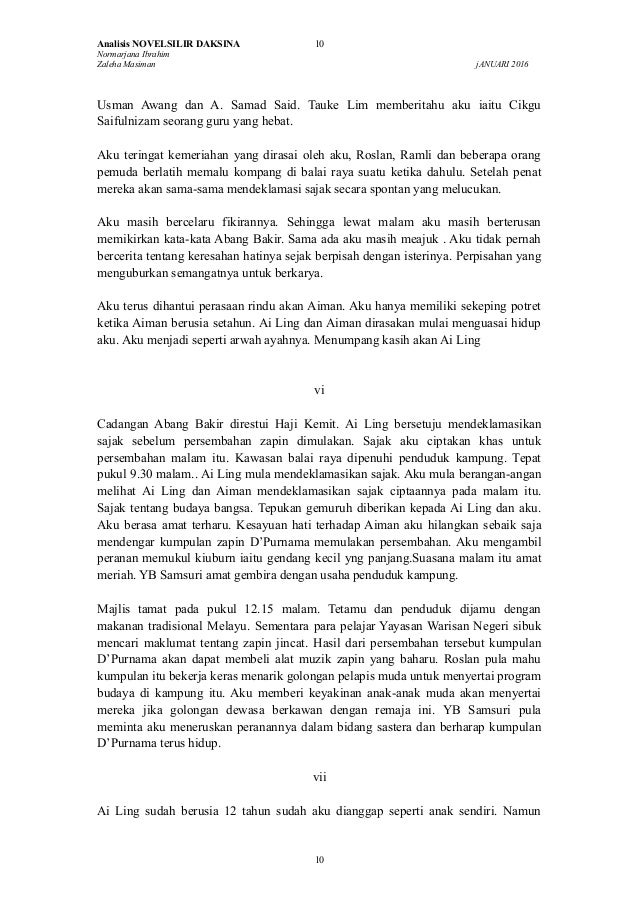 Analisis NOVELSILIR DAKSINA
10
Normarjana Ibrahim
Zaleha Masiman
jANUARI 2016

Usman Awang dan A. Samad Said. Tauke Lim memberitahu aku iaitu Cikgu Saifulnizam seorang guru yang hebat.

Aku teringat kemeriahan yang dirasai oleh aku, Roslan, Ramli dan beberapa orang pemuda berlatih memalu kompang di balai raya suatu ketika dahulu. Setelah penat mereka akan sama-sama mendeklamasi sajak secara spontan yang melucukan.

Aku masih bercelaru fikirannya. Sehingga lewat malam aku masih berterusan memikirkan kata-kata Abang Bakir. Sama ada aku masih meajuk . Aku tidak pernah bercerita tentang keresahan hatinya sejak berpisah dengan isterinya. Perpisahan yang menguburkan semangatnya untuk berkarya.

Aku terus dihantui perasaan rindu akan Aiman. Aku hanya memiliki sekeping potret ketika Aiman berusia setahun. Ai Ling dan Aiman dirasakan mulai menguasai hidup aku. Aku menjadi seperti arwah ayahnya. Menumpang kasih akan Ai Ling

vi

Cadangan Abang Bakir direstui Haji Kemit. Ai Ling bersetuju mendeklamasikan sajak sebelum persembahan zapin dimulakan. Sajak aku ciptakan khas untuk persembahan malam itu. Kawasan balai raya dipenuhi penduduk kampung. Tepat pukul 9.30 malam.. Ai Ling mula mendeklamasikan sajak. Aku mula berangan-angan melihat Ai Ling dan Aiman mendeklamasikan sajak ciptaannya pada malam itu. Sajak tentang budaya bangsa. Tepukan gemuruh diberikan kepada Ai Ling dan aku. Aku berasa amat terharu. Kesayuan hati terhadap Aiman aku hilangkan sebaik saja mendengar kumpulan zapin D'Purnama memulakan persembahan. Aku mengambil peranan memukul kiuburn iaitu gendang kecil yng panjang.Suasana malam itu amat meriah. YB Samsuri amat gembira dengan usaha penduduk kampung.

Majlis tamat pada pukul 12.15 malam. Tetamu dan penduduk dijamu dengan makanan tradisional Melayu. Sementara para pelajar Yayasan Warisan Negeri sibuk mencari maklumat tentang zapin jincat. Hasil dari persembahan tersebut kumpulan D'Purnama akan dapat membeli alat muzik zapin yang baharu. Roslan pula mahu kumpulan itu bekerja keras menarik golongan pelapis muda untuk menyertai program budaya di kampung itu. Aku memberi keyakinan anak-anak muda akan menyertai mereka jika golongan dewasa berkawan dengan remaja ini. YB Samsuri pula meminta aku meneruskan peranannya dalam bidang sastera dan berharap kumpulan D'Purnama terus hidup.

vii

Ai Ling sudah berusia 12 tahun sudah aku dianggap seperti anak sendiri. Namun

10